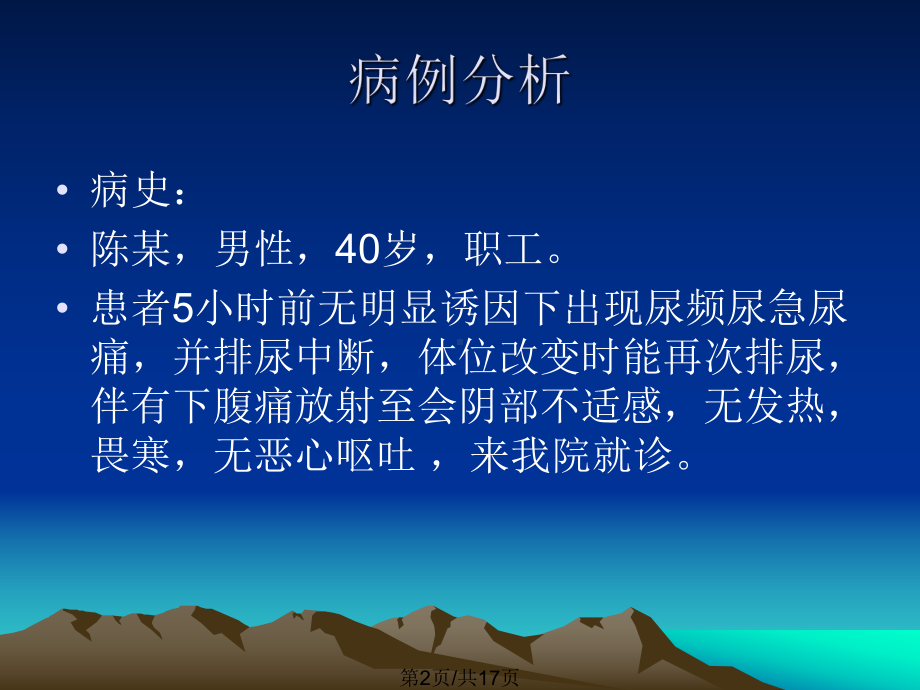 病例分析

• 病史：

• 陈某，男性，40岁，职工。

• 患者5小时前无明显诱因下出现尿频尿急尿痛，并排尿中断，体位改变时能再次排尿，伴有下腹痛放射至会阴部不适感，无发热，畏寒，无恶心呕吐 ，来我院就诊。

第2页/共17页